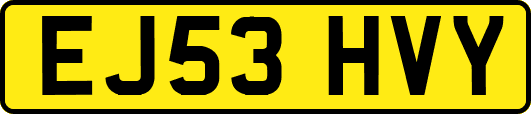 EJ53 HVY